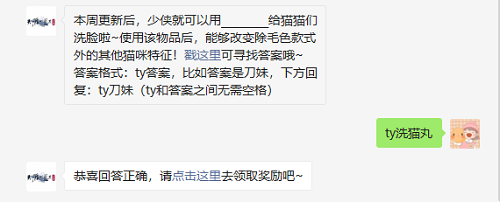 本周更新后，少侠就可以用________给猫猫们洗脸啦~使用该物品后，能够改变除毛色款式外的其他猫咪特征！戳这里可寻找答案哦~
答案格式：ty答案，比如答案是刀妹，下方回复：ty刀妹（ty和答案之间无需空格）

ty洗猫丸

恭喜回答正确，请点击这里去领取奖励吧~